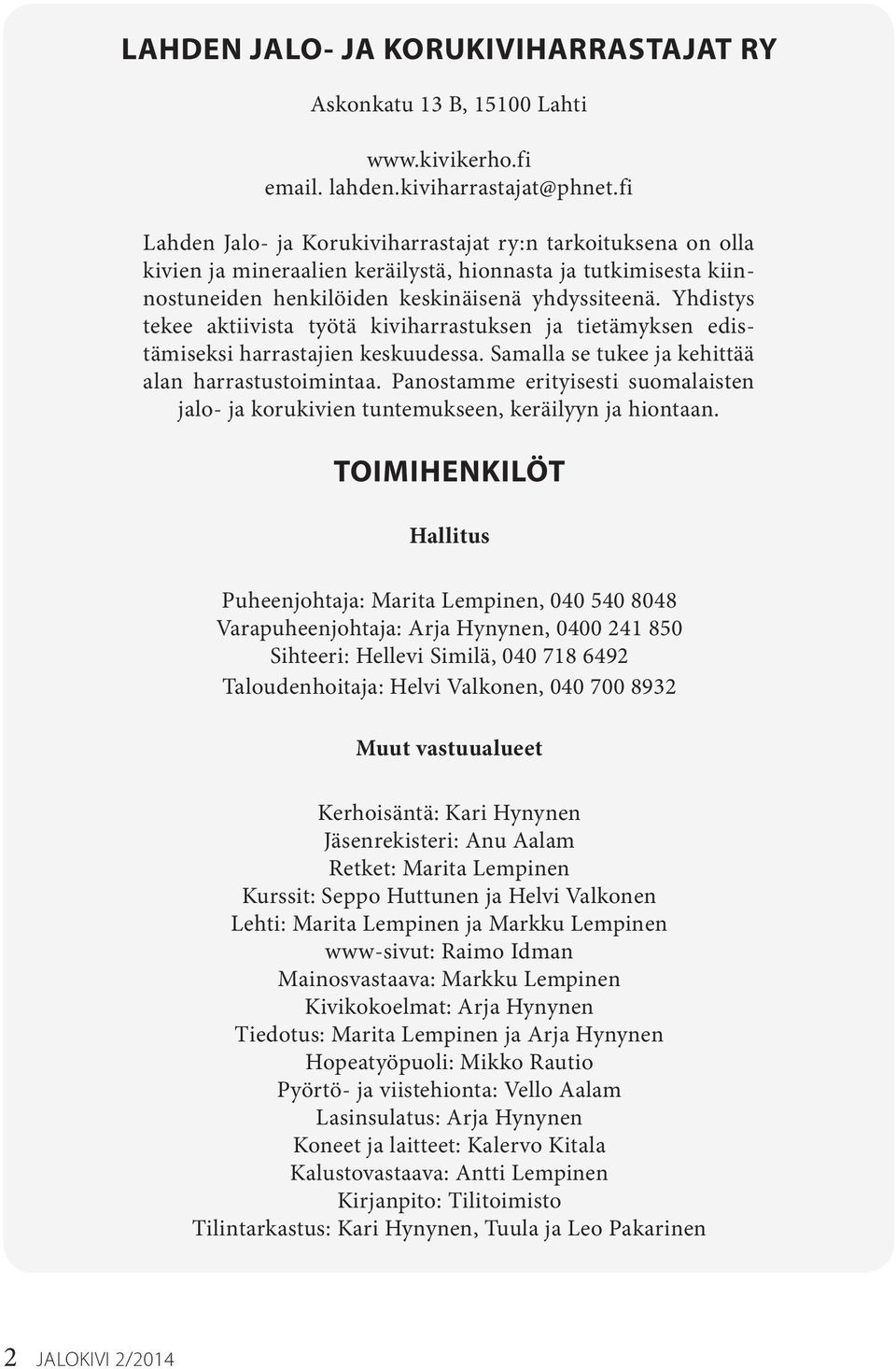 LAHDEN JALO- JA KORUKIVIHARRASTAJAT RY

Askonkatu 13 B, 15100 Lahti

www.kivikerho.fi
email. lahden.kiviharrastajat@phnet.fi

Lahden Jalo- ja Korukiviharrastajat ry:n tarkoituksena on olla kivien ja mineraalien keräilystä, hionnasta ja tutkimisesta kiinnostuneiden henkilöiden keskinäisenä yhdyssiteenä. Yhdistys tekee aktiivista työtä kiviharrastuksen ja tietämyksen edistämiseksi harrastajien keskuudessa. Samalla se tukee ja kehittää alan harrastustoimintaa. Panostamme erityisesti suomalaisten jalo- ja korukivien tuntemukseen, keräilyyn ja hiontaan.

TOIMIHENKILÖT

Hallitus

Puheenjohtaja: Marita Lempinen, 040 540 8048
Varapuheenjohtaja: Arja Hynynen, 0400 241 850
Sihteeri: Hellevi Similä, 040 718 6492
Taloudenhoitaja: Helvi Valkonen, 040 700 8932

Muut vastuualueet

Kerhoisäntä: Kari Hynynen
Jäsenrekisteri: Anu Aalam
Retket: Marita Lempinen
Kurssit: Seppo Huttunen ja Helvi Valkonen
Lehti: Marita Lempinen ja Markku Lempinen
www-sivut: Raimo Idman
Mainosvastaava: Markku Lempinen
Kivikokoelmat: Arja Hynynen
Tiedotus: Marita Lempinen ja Arja Hynynen
Hopeatyöpuoli: Mikko Rautio
Pyörtö- ja viistehionta: Vello Aalam
Lasinsulatus: Arja Hynynen
Koneet ja laitteet: Kalervo Kitala
Kalustovastaava: Antti Lempinen
Kirjanpito: Tilitoimisto
Tilintarkastus: Kari Hynynen, Tuula ja Leo Pakarinen

2 JALOKIVI 2/2014